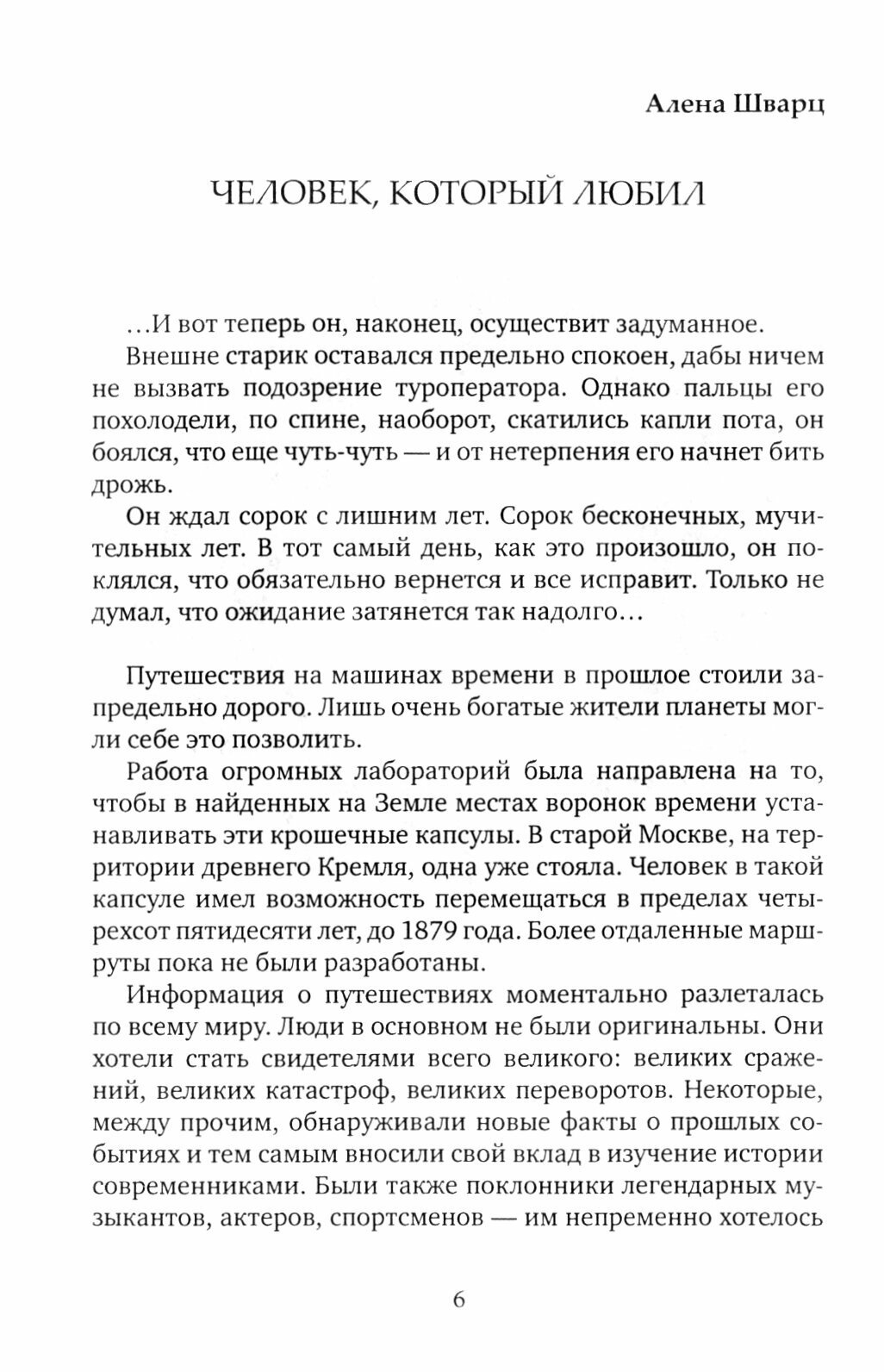 Алена Шварц

ЧЕЛОВЕК, КОТОРЫЙ ЛЮБИЛ

...И вот теперь он, наконец, осуществит задуманное.

Внешне старик оставался предельно спокоен, дабы ничем не вызвать подозрение туроператора. Однако пальцы его похолодели, по спине, наоборот, скатились капли пота, он боялся, что еще чуть-чуть — и от нетерпения его начнет бить дрожь.

Он ждал сорок с лишним лет. Сорок бесконечных, мучительных лет. В тот самый день, как это произошло, он поклялся, что обязательно вернется и все исправит. Только не думал, что ожидание затянется так надолго...

Путешествия на машинах времени в прошлое стоили запредельно дорого. Лишь очень богатые жители планеты могли себе это позволить.

Работа огромных лабораторий была направлена на то, чтобы в найденных на Земле местах воронок времени устанавливать эти крошечные капсулы. В старой Москве, на территории древнего Кремля, одна уже стояла. Человек в такой капсуле имел возможность перемещаться в пределах четырехсот пятидесяти лет, до 1879 года. Более отдаленные маршруты пока не были разработаны.

Информация о путешествиях моментально разлеталась по всему миру. Люди в основном не были оригинальны. Они хотели стать свидетелями всего великого: великих сражений, великих катастроф, великих переворотов. Некоторые, между прочим, обнаруживали новые факты о прошлых событиях и тем самым вносили свой вклад в изучение истории современниками. Были также поклонники легендарных музыкантов, актеров, спортсменов — им непременно хотелось

6